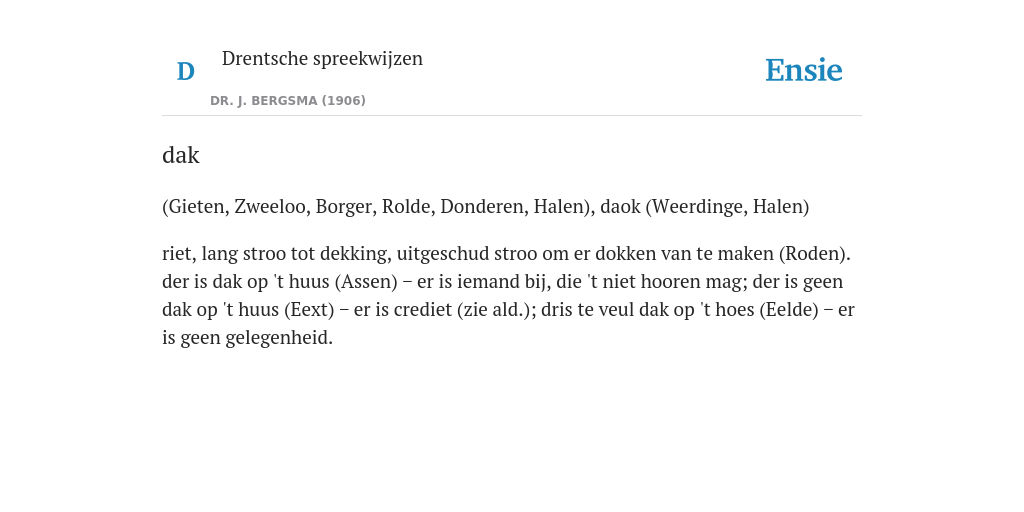 D

Drentsche spreekwijzen

DR. J. BERGSMA (1906)

Ensie

dak

(Gieten, Zweeloo, Borger, Rolde, Donderen, Halen), daok (Weerdinge, Halen)

riet, lang stroo tot dekking, uitgeschud stroo om er dokken van te maken (Roden). der is dak op 't huus (Assen) – er is iemand bij, die 't niet hooren mag; der is geen dak op 't huus (Eext) – er is crediet (zie ald.); dris te veul dak op 't hoes (Eelde) – er is geen gelegenheid.